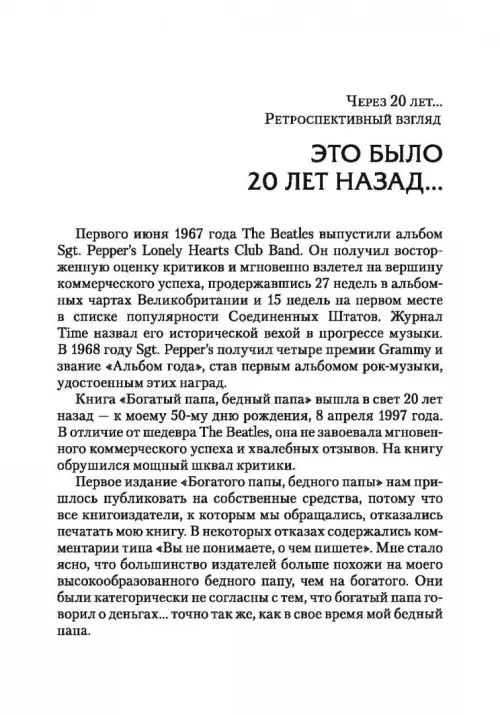 Через 20 лет...
Ретроспективный взгляд

ЭТО БЫЛО
20 ЛЕТ НАЗАД...

Первого июня 1967 года The Beatles выпустили альбом Sgt. Pepper's Lonely Hearts Club Band. Он получил восторженную оценку критиков и мгновенно взлетел на вершину коммерческого успеха, продержавшись 27 недель в альбомных чартах Великобритании и 15 недель на первом месте в списке популярности Соединенных Штатов. Журнал Time назвал его исторической вехой в прогрессе музыки. В 1968 году Sgt. Pepper's получил четыре премии Grammy и звание «Альбом года», став первым альбомом рок-музыки, удостоенным этих наград.

Книга «Богатый папа, бедный папа» вышла в свет 20 лет назад — к моему 50-му дню рождения, 8 апреля 1997 года. В отличие от шедевра The Beatles, она не завоевала мгновенного коммерческого успеха и хвалебных отзывов. На книгу обрушился мощный шквал критики.

Первое издание «Богатого папы, бедного папы» нам пришлось публиковать на собственные средства, потому что все книгоиздатели, к которым мы обращались, отказались печатать мою книгу. В некоторых отказах содержались комментарии типа «Вы не понимаете, о чем пишете». Мне стало ясно, что большинство издателей больше похожи на моего высокообразованного бедного папу, чем на богатого. Они были категорически не согласны с тем, что богатый папа говорил о деньгах... точно так же, как в свое время мой бедный папа.